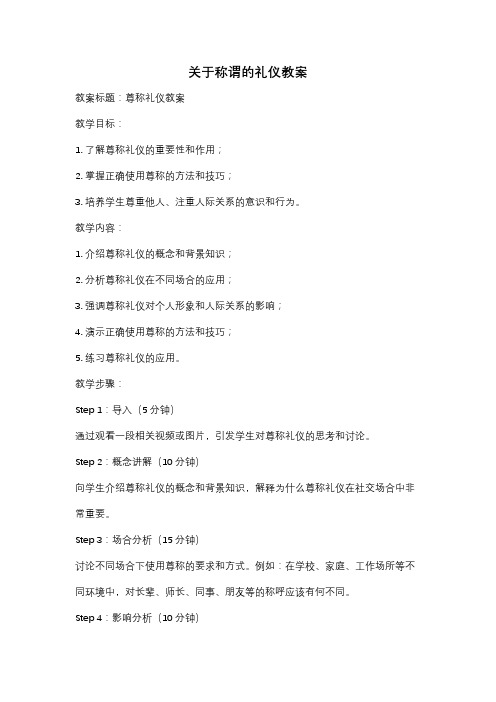 关于称谓的礼仪教案

教案标题：尊称礼仪教案

教学目标：

1. 了解尊称礼仪的重要性和作用；

2. 掌握正确使用尊称的方法和技巧；

3. 培养学生尊重他人、注重人际关系的意识和行为。

教学内容：

1. 介绍尊称礼仪的概念和背景知识；

2. 分析尊称礼仪在不同场合的应用；

3. 强调尊称礼仪对个人形象和人际关系的影响；

4. 演示正确使用尊称的方法和技巧；

5. 练习尊称礼仪的应用。

教学步骤：

Step 1：导入（5 分钟）

通过观看一段相关视频或图片，引发学生对尊称礼仪的思考和讨论。

Step 2：概念讲解（10 分钟）

向学生介绍尊称礼仪的概念和背景知识，解释为什么尊称礼仪在社交场合中非常重要。

Step 3：场合分析（15 分钟）

讨论不同场合下使用尊称的要求和方式。例如：在学校、家庭、工作场所等不同环境中，对长辈、师长、同事、朋友等的称呼应该有何不同。

Step 4：影响分析（10 分钟）